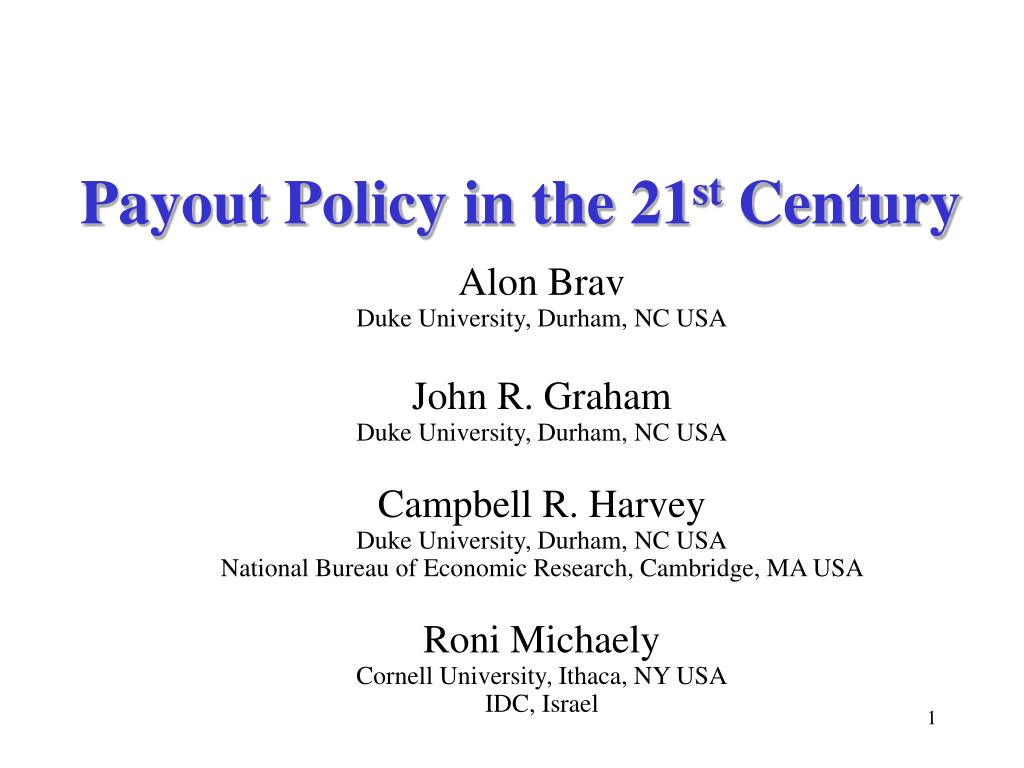 Payout Policy in the 21$^{st}$ Century

Alon Brav
Duke University, Durham, NC USA

John R. Graham
Duke University, Durham, NC USA

Campbell R. Harvey
Duke University, Durham, NC USA
National Bureau of Economic Research, Cambridge, MA USA

Roni Michaely
Cornell University, Ithaca, NY USA
IDC, Israel

1